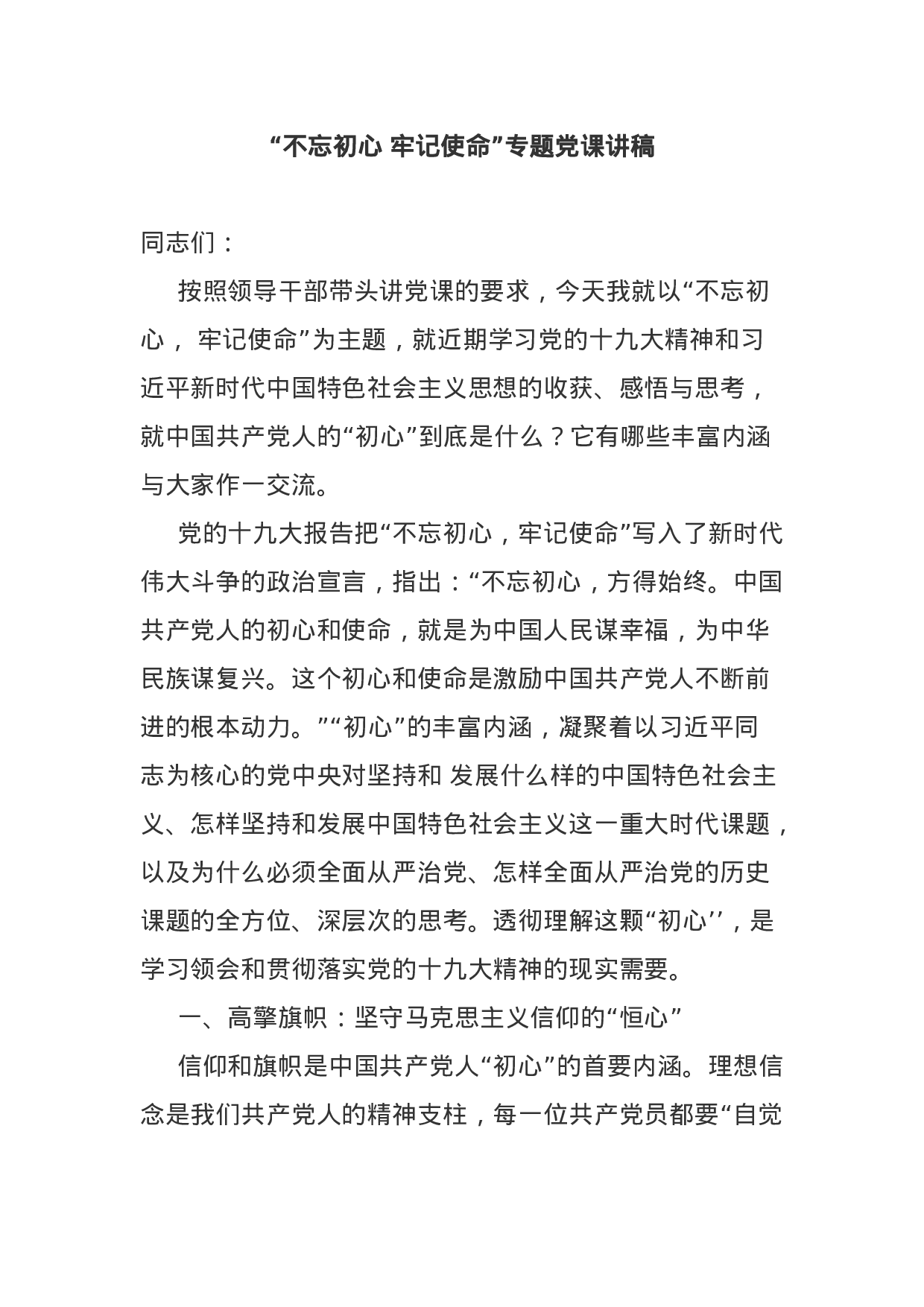 “不忘初心 牢记使命”专题党课讲稿

同志们：

按照领导干部带头讲党课的要求，今天我就以“不忘初心， 牢记使命”为主题，就近期学习党的十九大精神和习近平新时代中国特色社会主义思想的收获、感悟与思考，就中国共产党人的“初心”到底是什么？它有哪些丰富内涵与大家作一交流。

党的十九大报告把“不忘初心，牢记使命”写入了新时代伟大斗争的政治宣言，指出：“不忘初心，方得始终。中国共产党人的初心和使命，就是为中国人民谋幸福，为中华民族谋复兴。这个初心和使命是激励中国共产党人不断前进的根本动力。”“初心”的丰富内涵，凝聚着以习近平同志为核心的党中央对坚持和 发展什么样的中国特色社会主义、怎样坚持和发展中国特色社会主义这一重大时代课题，以及为什么必须全面从严治党、怎样全面从严治党的历史课题的全方位、深层次的思考。透彻理解这颗“初心’’，是学习领会和贯彻落实党的十九大精神的现实需要。

一、高擎旗帜：坚守马克思主义信仰的“恒心”

信仰和旗帜是中国共产党人“初心”的首要内涵。理想信念是我们共产党人的精神支柱，每一位共产党员都要“自觉